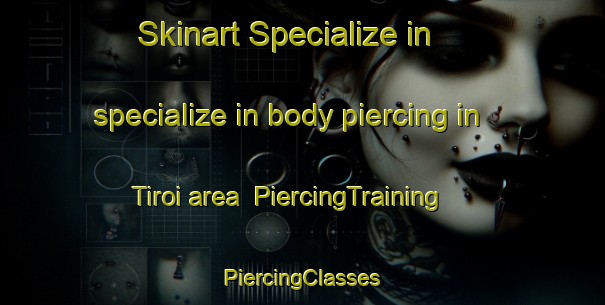 Skinart Specialize in

specialize in body piercing in

Tiroi area PiercingTraining

PiercingClasses